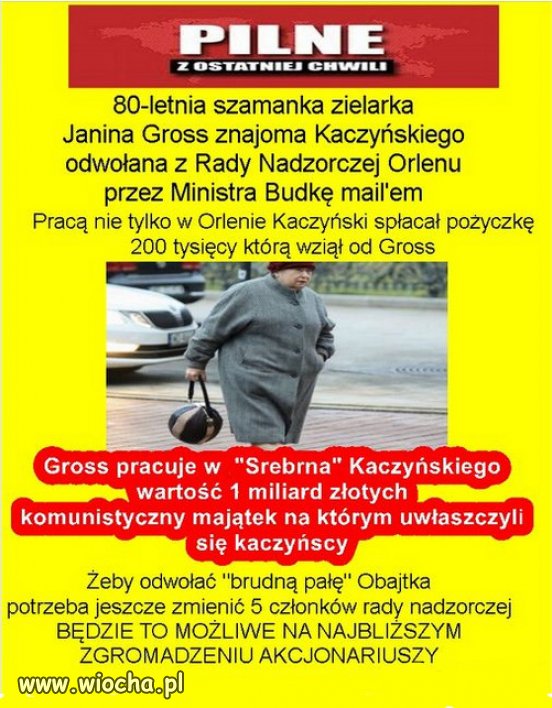 PILNE
Z OSTATNIEJ CHWILI

80-letnia szamanka zielarka Janina Gross znajoma Kaczyńskiego odwołana z Rady Nadzorczej Orlenu przez Ministra Budkę mail'em

Pracą nie tylko w Orlenie Kaczyński spłacał pożyczkę 200 tysięcy którą wziął od Gross

Gross pracuje w "Srebrna" Kaczyńskiego wartość 1 miliard złotych komunistyczny majątek na którym uwłaszczyli się kaczyńscy

Żeby odwołać "brudną pałę" Obajtka potrzeba jeszcze zmienić 5 członków rady nadzorczej BĘDZIE TO MOŻLIWE NA NAJBLIŻSZYM ZGROMADZENIU AKCJONARIUSZY

www.wiocha.pl